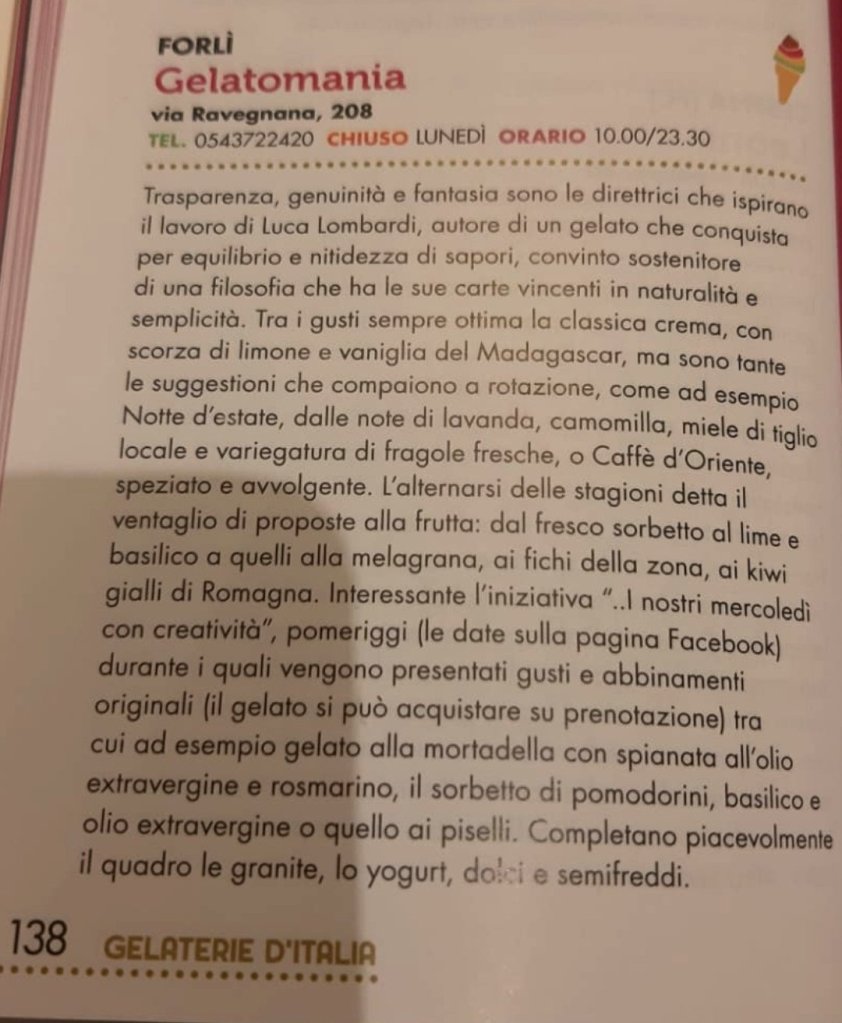 FORLÌ
Gelatomania
via Ravegnana, 208
TEL. 0543722420 CHIUSO LUNEDÌ ORARIO 10.00/23.30

Trasparenza, genuinità e fantasia sono le direttrici che ispirano il lavoro di Luca Lombardi, autore di un gelato che conquista per equilibrio e nitidezza di sapori, convinto sostenitore di una filosofia che ha le sue carte vincenti in naturalità e semplicità. Tra i gusti sempre ottima la classica crema, con scorza di limone e vaniglia del Madagascar, ma sono tante le suggestioni che compaiono a rotazione, come ad esempio Notte d'estate, dalle note di lavanda, camomilla, miele di tiglio locale e variegatura di fragole fresche, o Caffè d'Oriente, speziato e avvolgente. L'alternarsi delle stagioni detta il ventaglio di proposte alla frutta: dal fresco sorbetto al lime e basilico a quelli alla melagrana, ai fichi della zona, ai kiwi gialli di Romagna. Interessante l'iniziativa "..I nostri mercoledì con creatività", pomeriggi (le date sulla pagina Facebook) durante i quali vengono presentati gusti e abbinamenti originali (il gelato si può acquistare su prenotazione) tra cui ad esempio gelato alla mortadella con spianata all'olio extravergine e rosmarino, il sorbetto di pomodorini, basilico e olio extravergine o quello ai piselli. Completano piacevolmente il quadro le granite, lo yogurt, dolci e semifreddi.

138 GELATERIE D'ITALIA